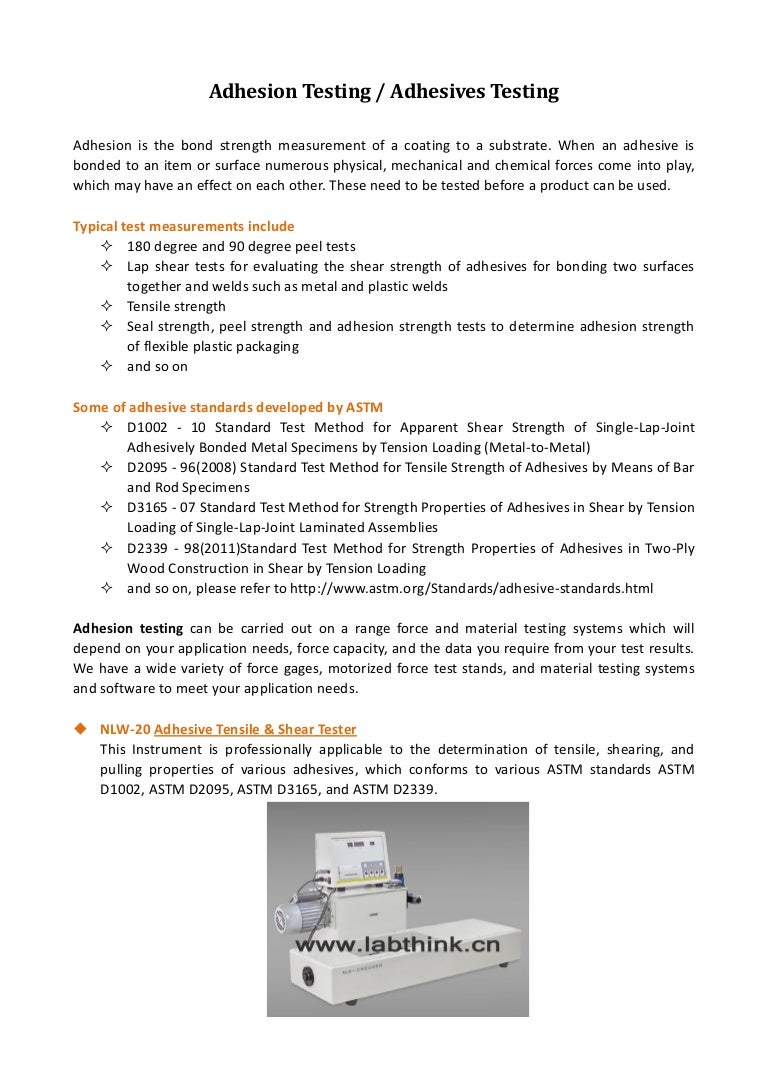 Adhesion Testing / Adhesives Testing

Adhesion is the bond strength measurement of a coating to a substrate. When an adhesive is bonded to an item or surface numerous physical, mechanical and chemical forces come into play, which may have an effect on each other. These need to be tested before a product can be used.

Typical test measurements include
✧ 180 degree and 90 degree peel tests
✧ Lap shear tests for evaluating the shear strength of adhesives for bonding two surfaces together and welds such as metal and plastic welds
✧ Tensile strength
✧ Seal strength, peel strength and adhesion strength tests to determine adhesion strength of flexible plastic packaging
✧ and so on

Some of adhesive standards developed by ASTM
✧ D1002 - 10 Standard Test Method for Apparent Shear Strength of Single-Lap-Joint Adhesively Bonded Metal Specimens by Tension Loading (Metal-to-Metal)
✧ D2095 - 96(2008) Standard Test Method for Tensile Strength of Adhesives by Means of Bar and Rod Specimens
✧ D3165 - 07 Standard Test Method for Strength Properties of Adhesives in Shear by Tension Loading of Single-Lap-Joint Laminated Assemblies
✧ D2339 - 98(2011)Standard Test Method for Strength Properties of Adhesives in Two-Ply Wood Construction in Shear by Tension Loading
✧ and so on, please refer to http://www.astm.org/Standards/adhesive-standards.html

Adhesion testing can be carried out on a range force and material testing systems which will depend on your application needs, force capacity, and the data you require from your test results. We have a wide variety of force gages, motorized force test stands, and material testing systems and software to meet your application needs.

◆ NLW-20 Adhesive Tensile & Shear Tester
This Instrument is professionally applicable to the determination of tensile, shearing, and pulling properties of various adhesives, which conforms to various ASTM standards ASTM D1002, ASTM D2095, ASTM D3165, and ASTM D2339.

www.labthink.cn